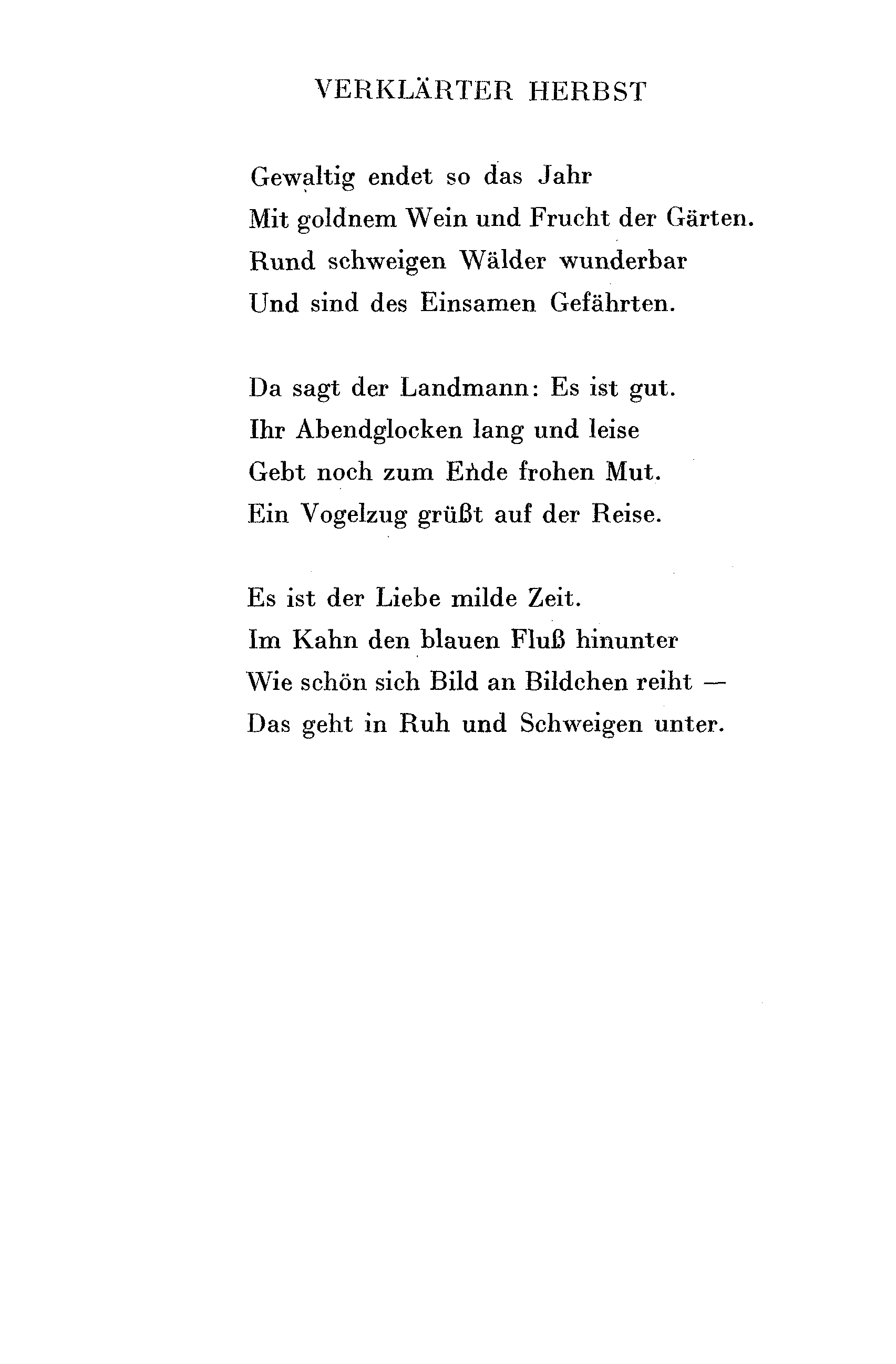 VERKLÄRTER HERBST

Gewaltig endet so das Jahr
Mit goldnem Wein und Frucht der Gärten.
Rund schweigen Wälder wunderbar
Und sind des Einsamen Gefährten.

Da sagt der Landmann: Es ist gut.
Ihr Abendglocken lang und leise
Gebt noch zum Ende frohen Mut.
Ein Vogelzug grüßt auf der Reise.

Es ist der Liebe milde Zeit.
Im Kahn den blauen Fluß hinunter
Wie schön sich Bild an Bildchen reiht —
Das geht in Ruh und Schweigen unter.